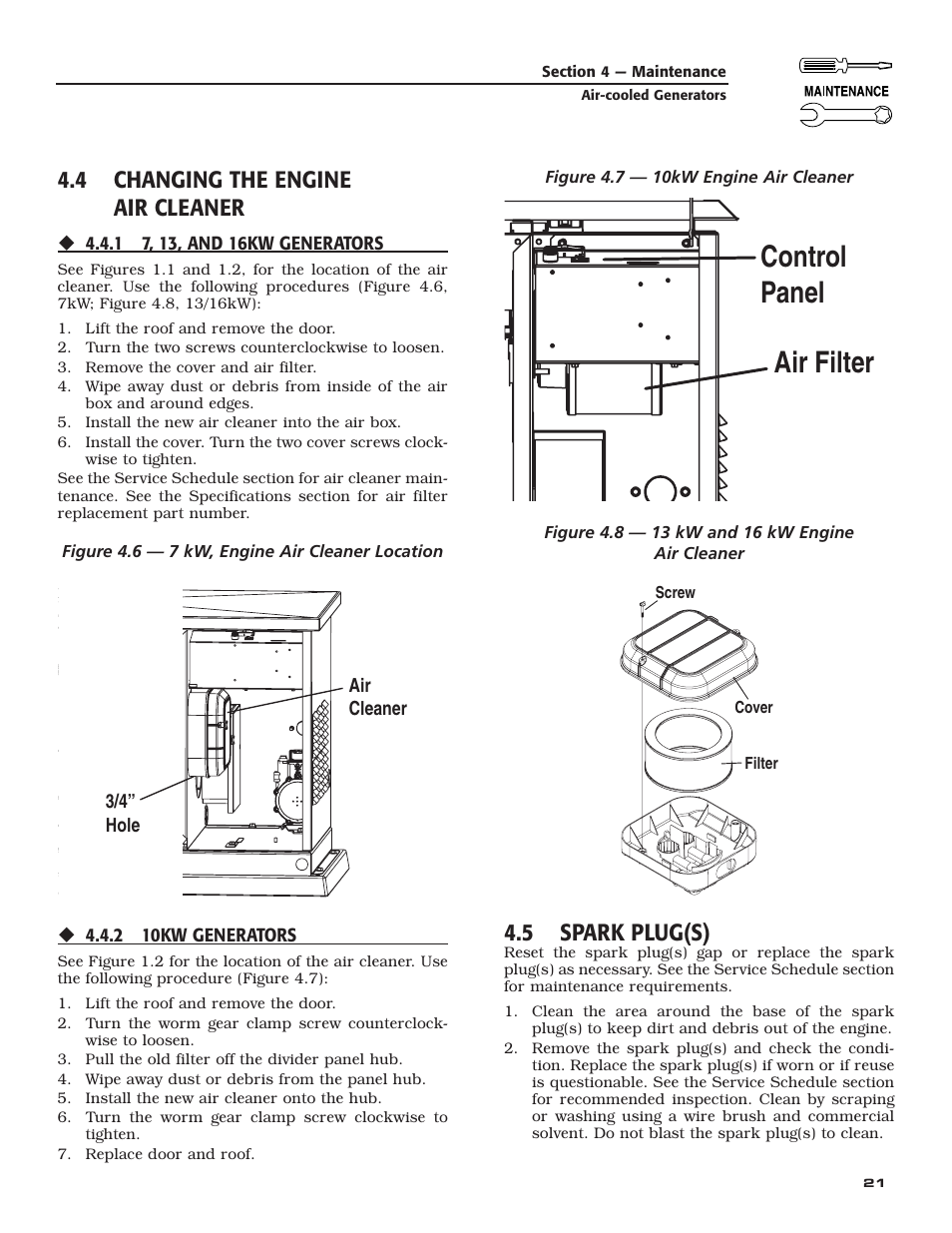 Section 4 — Maintenance
Air-cooled Generators

MAINTENANCE

4.4 CHANGING THE ENGINE AIR CLEANER

◆ 4.4.1 7, 13, AND 16KW GENERATORS

See Figures 1.1 and 1.2, for the location of the air cleaner. Use the following procedures (Figure 4.6, 7kW; Figure 4.8, 13/16kW):

1. Lift the roof and remove the door.
2. Turn the two screws counterclockwise to loosen.
3. Remove the cover and air filter.
4. Wipe away dust or debris from inside of the air box and around edges.
5. Install the new air cleaner into the air box.
6. Install the cover. Turn the two cover screws clockwise to tighten.

See the Service Schedule section for air cleaner maintenance. See the Specifications section for air filter replacement part number.

Figure 4.6 — 7 kW, Engine Air Cleaner Location

Air Cleaner

3/4” Hole

◆ 4.4.2 10KW GENERATORS

See Figure 1.2 for the location of the air cleaner. Use the following procedure (Figure 4.7):

1. Lift the roof and remove the door.
2. Turn the worm gear clamp screw counterclockwise to loosen.
3. Pull the old filter off the divider panel hub.
4. Wipe away dust or debris from the panel hub.
5. Install the new air cleaner onto the hub.
6. Turn the worm gear clamp screw clockwise to tighten.
7. Replace door and roof.

Figure 4.7 — 10kW Engine Air Cleaner

Control Panel

Air Filter

Figure 4.8 — 13 kW and 16 kW Engine Air Cleaner

Screw

Cover

Filter

4.5 SPARK PLUG(S)

Reset the spark plug(s) gap or replace the spark plug(s) as necessary. See the Service Schedule section for maintenance requirements.

1. Clean the area around the base of the spark plug(s) to keep dirt and debris out of the engine.
2. Remove the spark plug(s) and check the condition. Replace the spark plug(s) if worn or if reuse is questionable. See the Service Schedule section for recommended inspection. Clean by scraping or washing using a wire brush and commercial solvent. Do not blast the spark plug(s) to clean.

21